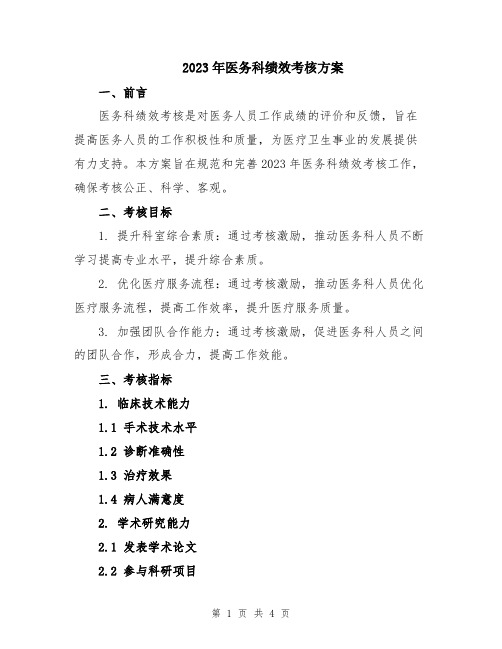 2023年医务科绩效考核方案

一、前言

医务科绩效考核是对医务人员工作成绩的评价和反馈，旨在提高医务人员的工作积极性和质量，为医疗卫生事业的发展提供有力支持。本方案旨在规范和完善2023年医务科绩效考核工作，确保考核公正、科学、客观。

二、考核目标

1. 提升科室综合素质：通过考核激励，推动医务科人员不断学习提高专业水平，提升综合素质。

2. 优化医疗服务流程：通过考核激励，推动医务科人员优化医疗服务流程，提高工作效率，提升医疗服务质量。

3. 加强团队合作能力：通过考核激励，促进医务科人员之间的团队合作，形成合力，提高工作效能。

三、考核指标

1. 临床技术能力

1.1 手术技术水平

1.2 诊断准确性

1.3 治疗效果

1.4 病人满意度

2. 学术研究能力

2.1 发表学术论文

2.2 参与科研项目

第 1 页 共 4 页